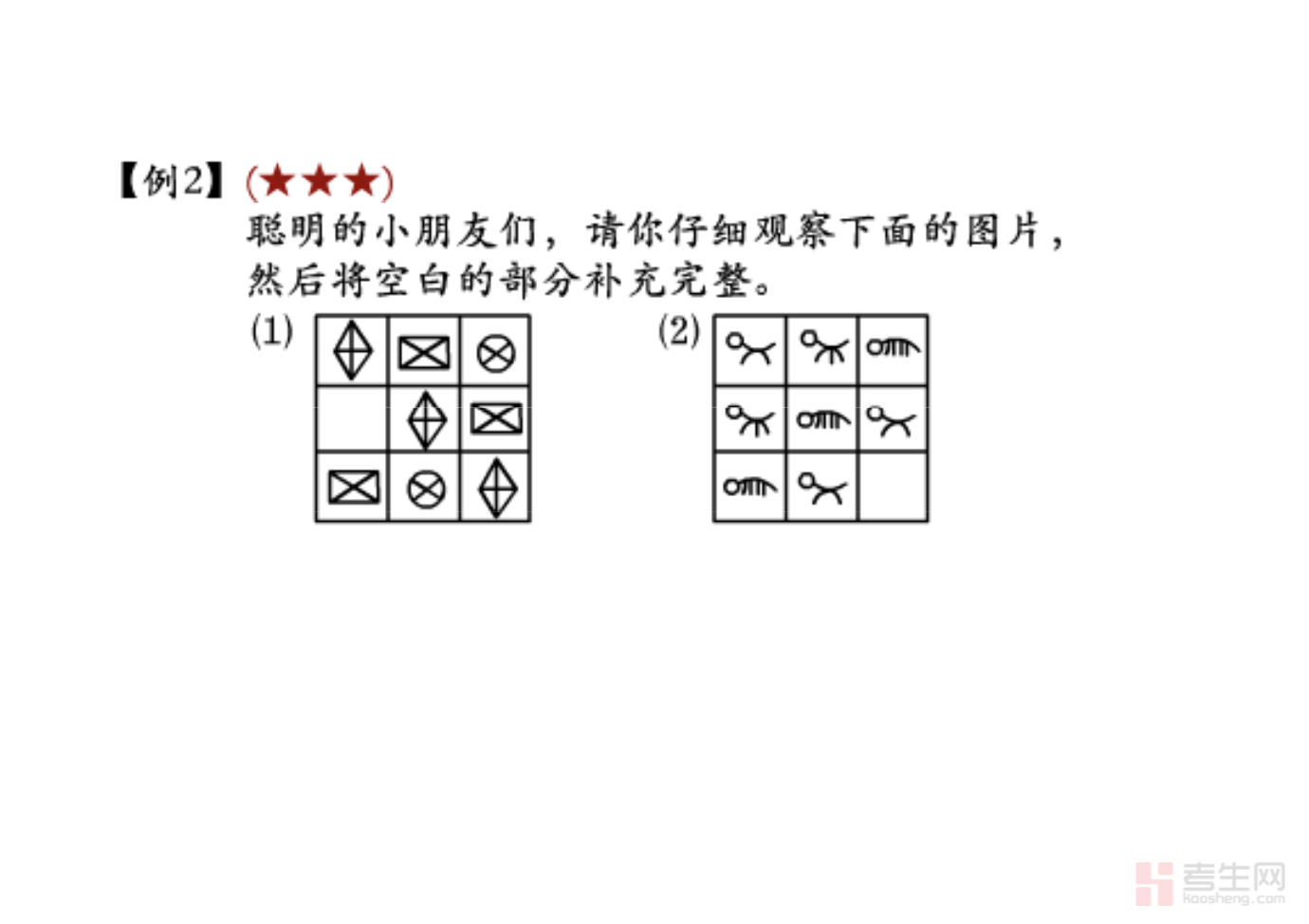 【例2】(★★★)

聪明的小朋友们，请你仔细观察下面的图片，然后将空白的部分补充完整。

(1)

(2)

考生网
kaosheng.com